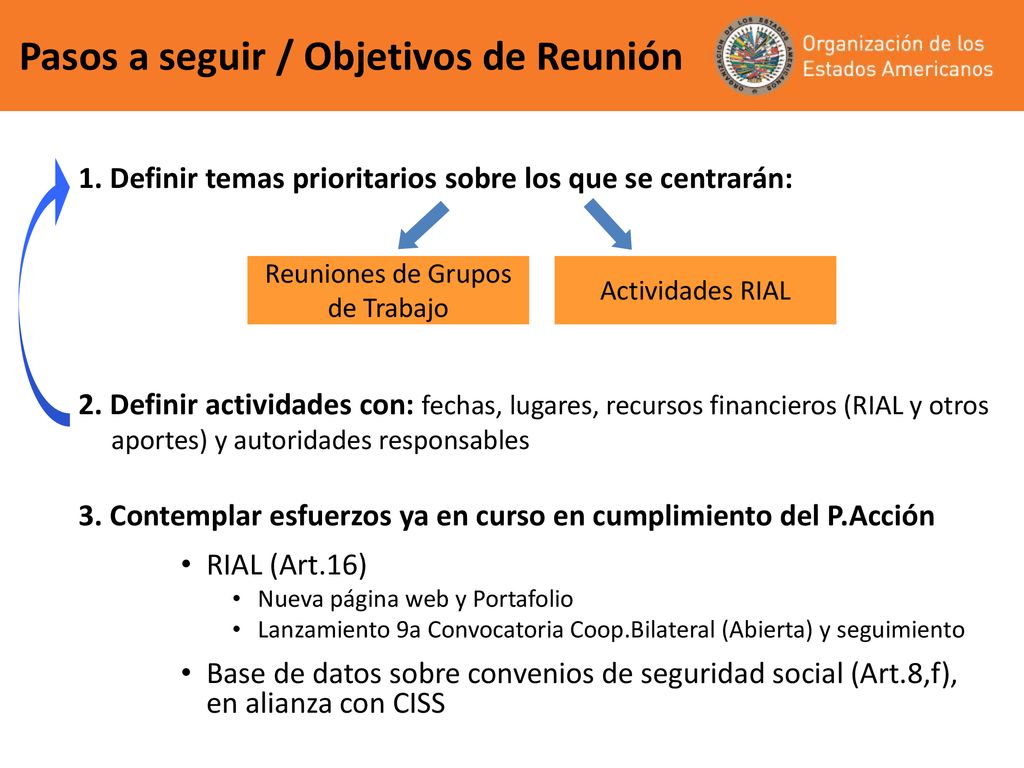 Pasos a seguir / Objetivos de Reunión

Organización de los Estados Americanos

1. Definir temas prioritarios sobre los que se centrarán:

Reuniones de Grupos de Trabajo

Actividades RIAL

2. Definir actividades con: fechas, lugares, recursos financieros (RIAL y otros aportes) y autoridades responsables

3. Contemplar esfuerzos ya en curso en cumplimiento del P.Acción

• RIAL (Art.16)
  • Nueva página web y Portafolio
  • Lanzamiento 9a Convocatoria Coop.Bilateral (Abierta) y seguimiento
• Base de datos sobre convenios de seguridad social (Art.8,f), en alianza con CISS